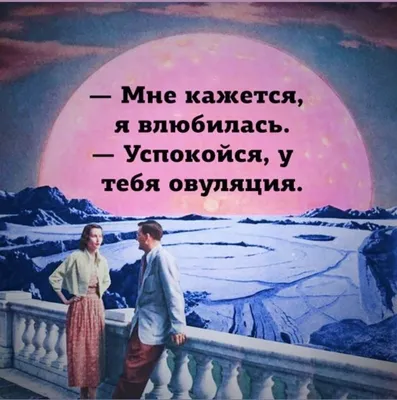 — Мне кажется, я влюбилась.
— Успокойся, у тебя овуляция.